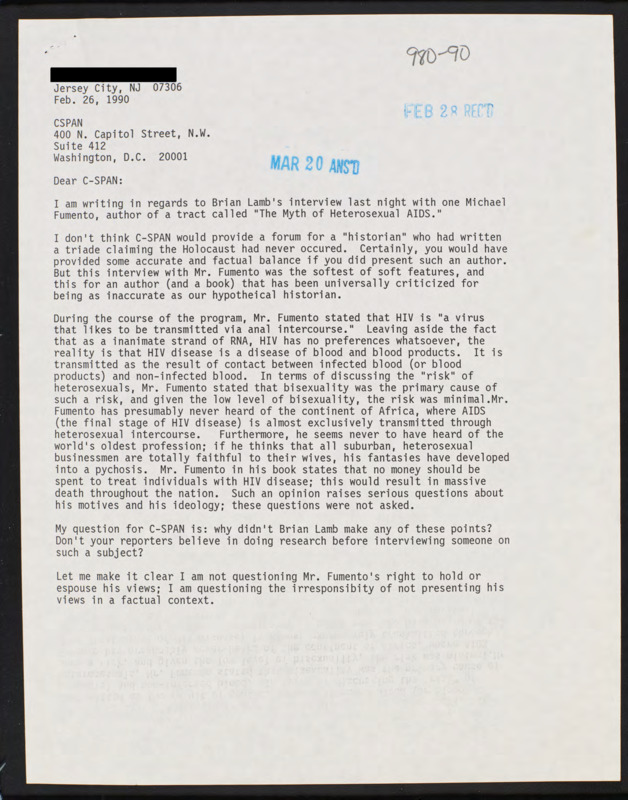 980-90

Jersey City, NJ 07306
Feb. 26, 1990

FEB 28 REC'D

CSPAN
400 N. Capitol Street, N.W.
Suite 412
Washington, D.C. 20001

MAR 20 ANS'D

Dear C-SPAN:

I am writing in regards to Brian Lamb's interview last night with one Michael Fumento, author of a tract called "The Myth of Heterosexual AIDS."

I don't think C-SPAN would provide a forum for a "historian" who had written a triade claiming the Holocaust had never occured. Certainly, you would have provided some accurate and factual balance if you did present such an author. But this interview with Mr. Fumento was the softest of soft features, and this for an author (and a book) that has been universally criticized for being as inaccurate as our hypotheical historian.

During the course of the program, Mr. Fumento stated that HIV is "a virus that likes to be transmitted via anal intercourse." Leaving aside the fact that as a inanimate strand of RNA, HIV has no preferences whatsoever, the reality is that HIV disease is a disease of blood and blood products. It is transmitted as the result of contact between infected blood (or blood products) and non-infected blood. In terms of discussing the "risk" of heterosexuals, Mr. Fumento stated that bisexuality was the primary cause of such a risk, and given the low level of bisexuality, the risk was minimal.Mr. Fumento has presumably never heard of the continent of Africa, where AIDS (the final stage of HIV disease) is almost exclusively transmitted through heterosexual intercourse. Furthermore, he seems never to have heard of the world's oldest profession; if he thinks that all suburban, heterosexual businessmen are totally faithful to their wives, his fantasies have developed into a pychosis. Mr. Fumento in his book states that no money should be spent to treat individuals with HIV disease; this would result in massive death throughout the nation. Such an opinion raises serious questions about his motives and his ideology; these questions were not asked.

My question for C-SPAN is: why didn't Brian Lamb make any of these points? Don't your reporters believe in doing research before interviewing someone on such a subject?

Let me make it clear I am not questioning Mr. Fumento's right to hold or espouse his views; I am questioning the irresponsibity of not presenting his views in a factual context.